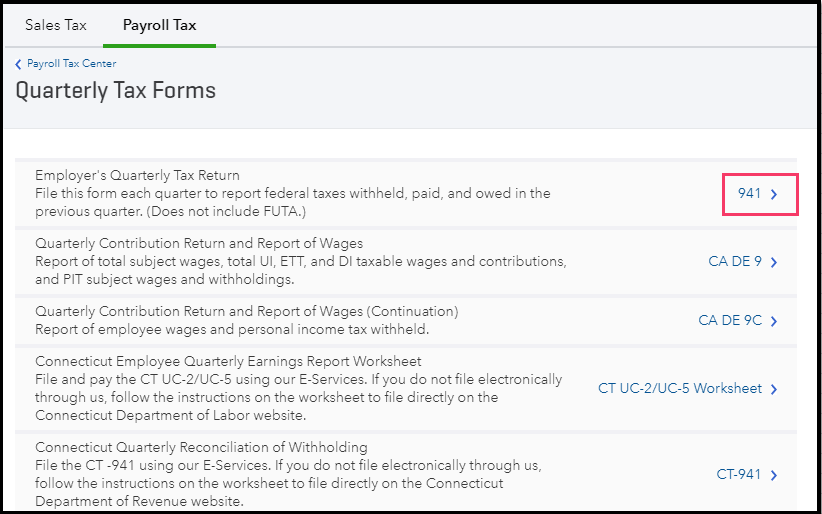 Sales Tax
Payroll Tax

Payroll Tax Center
Quarterly Tax Forms

Employer's Quarterly Tax Return
File this form each quarter to report federal taxes withheld, paid, and owed in the previous quarter. (Does not include FUTA.)
941

Quarterly Contribution Return and Report of Wages
Report of total subject wages, total UI, ETT, and DI taxable wages and contributions, and PIT subject wages and withholdings.
CA DE 9

Quarterly Contribution Return and Report of Wages (Continuation)
Report of employee wages and personal income tax withheld.
CA DE 9C

Connecticut Employee Quarterly Earnings Report Worksheet
File and pay the CT UC-2/UC-5 using our E-Services. If you do not file electronically through us, follow the instructions on the worksheet to file directly on the Connecticut Department of Labor website.
CT UC-2/UC-5 Worksheet

Connecticut Quarterly Reconciliation of Withholding
File the CT -941 using our E-Services. If you do not file electronically through us, follow the instructions on the worksheet to file directly on the Connecticut Department of Revenue website.
CT-941